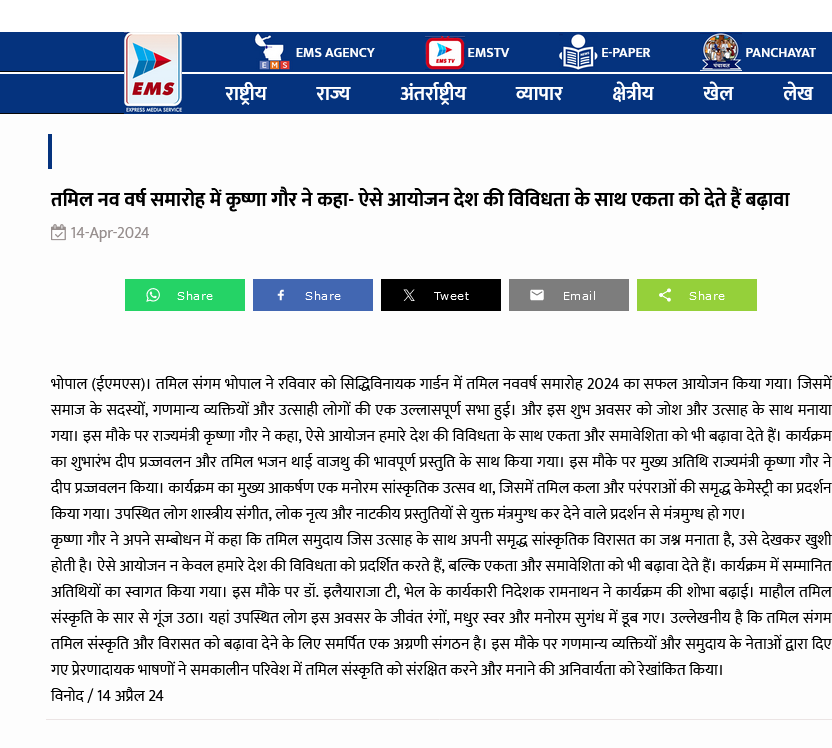 EMS
EXPRESS MEDIA SERVICE

EMS AGENCY
EMSTV
E-PAPER
PANCHAYAT

राष्ट्रीय राज्य अंतर्राष्ट्रीय व्यापार क्षेत्रीय खेल लेख

तमिल नव वर्ष समारोह में कृष्णा गौर ने कहा- ऐसे आयोजन देश की विविधता के साथ एकता को देते हैं बढ़ावा

14-Apr-2024

Share Share Tweet Email Share

भोपाल (ईएमएस)। तमिल संगम भोपाल ने रविवार को सिद्धिविनायक गार्डन में तमिल नववर्ष समारोह 2024 का सफल आयोजन किया गया। जिसमें समाज के सदस्यों, गणमान्य व्यक्तियों और उत्साही लोगों की एक उल्लासपूर्ण सभा हुई। और इस शुभ अवसर को जोश और उत्साह के साथ मनाया गया। इस मौके पर राज्यमंत्री कृष्णा गौर ने कहा, ऐसे आयोजन हमारे देश की विविधता के साथ एकता और समावेशिता को भी बढ़ावा देते हैं। कार्यक्रम का शुभारंभ दीप प्रज्जवलन और तमिल भजन थाई वाजथु की भावपूर्ण प्रस्तुति के साथ किया गया। इस मौके पर मुख्य अतिथि राज्यमंत्री कृष्णा गौर ने दीप प्रज्जवलन किया। कार्यक्रम का मुख्य आकर्षण एक मनोरम सांस्कृतिक उत्सव था, जिसमें तमिल कला और परंपराओं की समृद्ध केमेस्ट्री का प्रदर्शन किया गया। उपस्थित लोग शास्त्रीय संगीत, लोक नृत्य और नाटकीय प्रस्तुतियों से युक्त मंत्रमुग्ध कर देने वाले प्रदर्शन से मंत्रमुग्ध हो गए।
कृष्णा गौर ने अपने सम्बोधन में कहा कि तमिल समुदाय जिस उत्साह के साथ अपनी समृद्ध सांस्कृतिक विरासत का जश्न मनाता है, उसे देखकर खुशी होती है। ऐसे आयोजन न केवल हमारे देश की विविधता को प्रदर्शित करते हैं, बल्कि एकता और समावेशिता को भी बढ़ावा देते हैं। कार्यक्रम में सम्मानित अतिथियों का स्वागत किया गया। इस मौके पर डॉ. इलैयाराजा टी, भेल के कार्यकारी निदेशक रामनाथन ने कार्यक्रम की शोभा बढ़ाई। माहौल तमिल संस्कृति के सार से गूंज उठा। यहां उपस्थित लोग इस अवसर के जीवंत रंगों, मधुर स्वर और मनोरम सुगंध में डूब गए। उल्लेखनीय है कि तमिल संगम तमिल संस्कृति और विरासत को बढ़ावा देने के लिए समर्पित एक अग्रणी संगठन है। इस मौके पर गणमान्य व्यक्तियों और समुदाय के नेताओं द्वारा दिए गए प्रेरणादायक भाषणों ने समकालीन परिवेश में तमिल संस्कृति को संरक्षित करने और मनाने की अनिवार्यता को रेखांकित किया।
विनोद / 14 अप्रैल 24